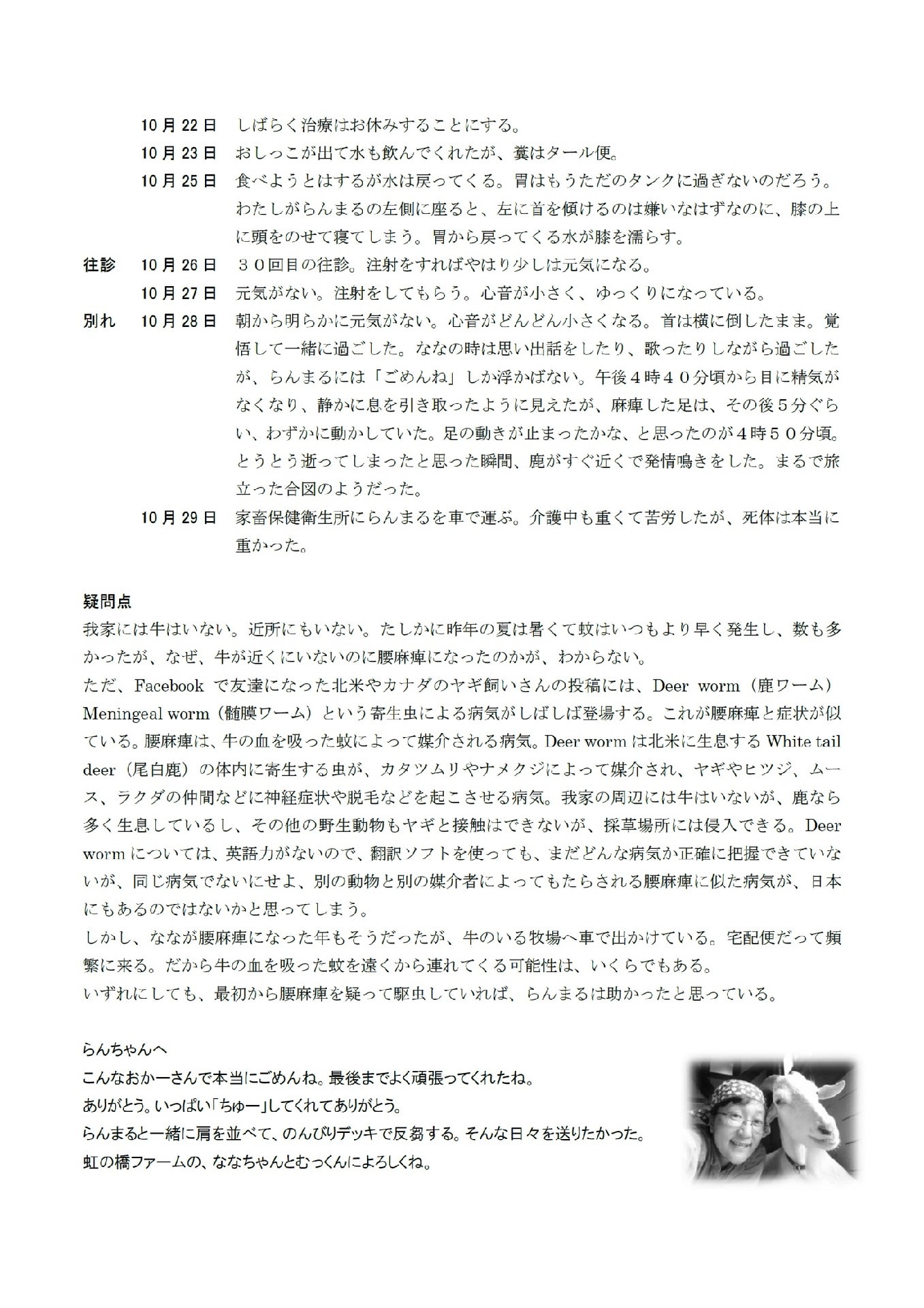 10月22日　しばらく治療はお休みすることにする。

10月23日　おしっこが出て水も飲んでくれたが、糞はタール便。

10月25日　食べようとはするが水は戻ってくる。胃はもうただのタンクに過ぎないのだろう。わたしがらんまるの左側に座ると、左に首を傾けるのは嫌いなはずなのに、膝の上に頭をのせて寝てしまう。胃から戻ってくる水が膝を濡らす。

往診　10月26日　３０回目の往診。注射をすればやはり少しは元気になる。

10月27日　元気がない。注射をしてもらう。心音が小さく、ゆっくりになっている。

別れ　10月28日　朝から明らかに元気がない。心音がどんどん小さくなる。首は横に倒したまま。覚悟して一緒に過ごした。ななの時は思い出話をしたり、歌ったりしながら過ごしたが、らんまるには「ごめんね」しか浮かばない。午後４時４０分頃から目に精気がなくなり、静かに息を引き取ったように見えたが、麻痺した足は、その後５分ぐらい、わずかに動かしていた。足の動きが止まったかな、と思ったのが４時５０分頃。とうとう逝ってしまったと思った瞬間、鹿がすぐ近くで発情鳴きをした。まるで旅立った合図のようだった。

10月29日　家畜保健衛生所にらんまるを車で運ぶ。介護中も重くて苦労したが、死体は本当に重かった。

疑問点
我家には牛はいない。近所にもいない。たしかに昨年の夏は暑くて蚊はいつもより早く発生し、数も多かったが、なぜ、牛が近くにいないのに腰麻痺になったのかが、わからない。
ただ、Facebook で友達になった北米やカナダのヤギ飼いさんの投稿には、Deer worm（鹿ワーム）Meningeal worm（髄膜ワーム）という寄生虫による病気がしばしば登場する。これが腰麻痺と症状が似ている。腰麻痺は、牛の血を吸った蚊によって媒介される病気。Deer worm は北米に生息する White tail deer（尾白鹿）の体内に寄生する虫が、カタツムリやナメクジによって媒介され、ヤギやヒツジ、ムース、ラクダの仲間などに神経症状や脱毛などを起こさせる病気。我家の周辺には牛はいないが、鹿なら多く生息しているし、その他の野生動物もヤギと接触はできないが、採草場所には侵入できる。Deer worm については、英語力がないので、翻訳ソフトを使っても、まだどんな病気か正確に把握できていないが、同じ病気でないにせよ、別の動物と別の媒介者によってもたらされる腰麻痺に似た病気が、日本にもあるのではないかと思ってしまう。
しかし、ななが腰麻痺になった年もそうだったが、牛のいる牧場へ車で出かけている。宅配便だって頻繁に来る。だから牛の血を吸った蚊を遠くから連れてくる可能性は、いくらでもある。
いずれにしても、最初から腰麻痺を疑って駆虫していれば、らんまるは助かったと思っている。

らんちゃんへ
こんなおかーさんで本当にごめんね。最後までよく頑張ってくれたね。
ありがとう。いっぱい「ちゅー」してくれてありがとう。
らんまると一緒に肩を並べて、のんびりデッキで反芻する。そんな日々を送りたかった。
虹の橋ファームの、ななちゃんとむっくんによろしくね。